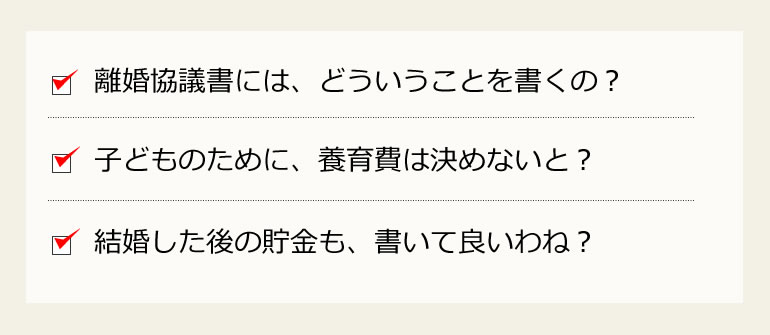 離婚協議書には、どういうことを書くの？

子どものために、養育費は決めないと？

結婚した後の貯金も、書いて良いわね？